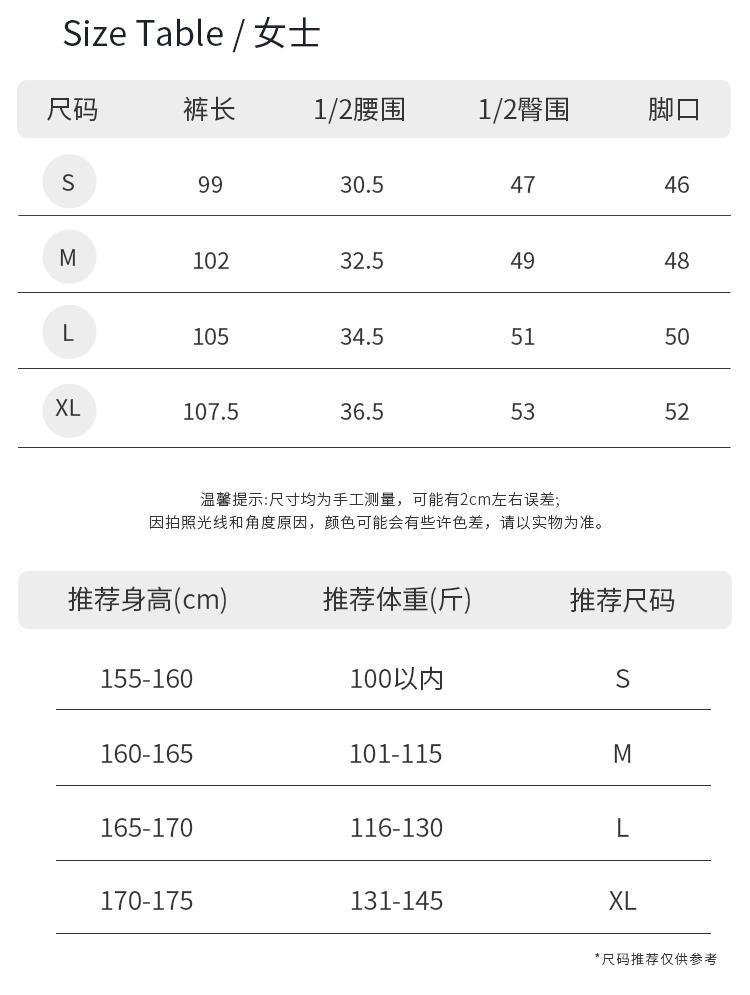 Size Table / 女士

| 尺码 | 裤长 | 1/2腰围 | 1/2臀围 | 脚口 |
|---|---|---|---|---|
| S | 99 | 30.5 | 47 | 46 |
| M | 102 | 32.5 | 49 | 48 |
| L | 105 | 34.5 | 51 | 50 |
| XL | 107.5 | 36.5 | 53 | 52 |

温馨提示:尺寸均为手工测量，可能有2cm左右误差;
因拍照光线和角度原因，颜色可能会有些许色差，请以实物为准。

| 推荐身高(cm) | 推荐体重(斤) | 推荐尺码 |
|---|---|---|
| 155-160 | 100以内 | S |
| 160-165 | 101-115 | M |
| 165-170 | 116-130 | L |
| 170-175 | 131-145 | XL |

*尺码推荐仅供参考